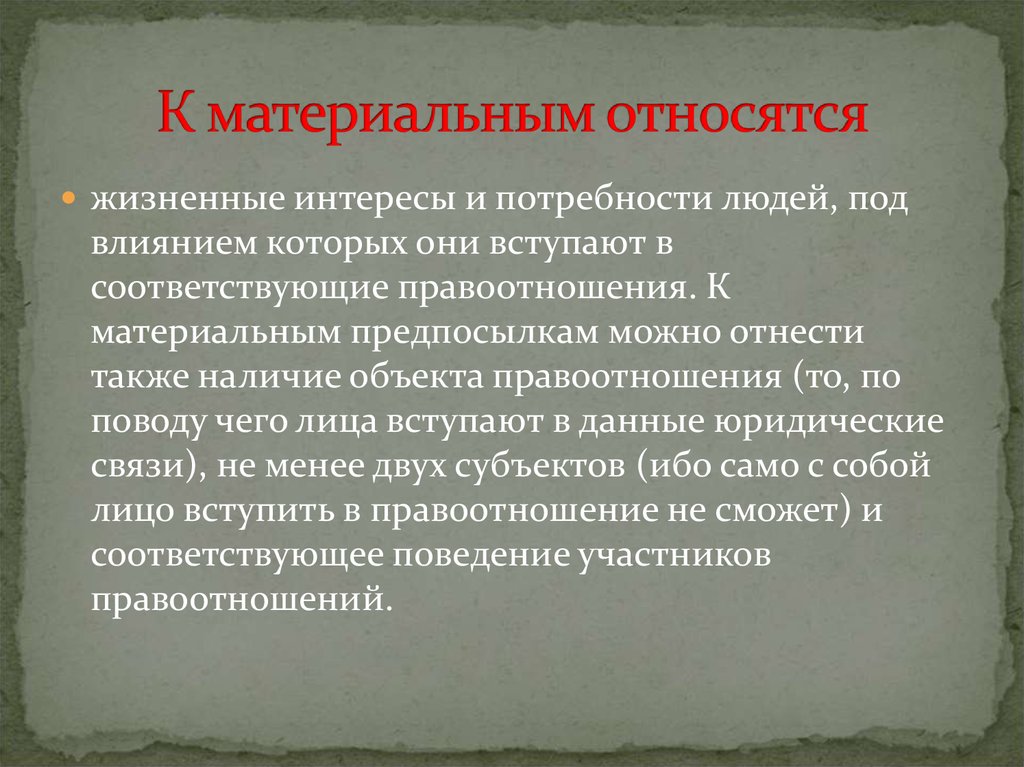 К материальным относятся

жизненные интересы и потребности людей, под влиянием которых они вступают в соответствующие правоотношения. К материальным предпосылкам можно отнести также наличие объекта правоотношения (то, по поводу чего лица вступают в данные юридические связи), не менее двух субъектов (ибо само с собой лицо вступить в правоотношение не сможет) и соответствующее поведение участников правоотношений.